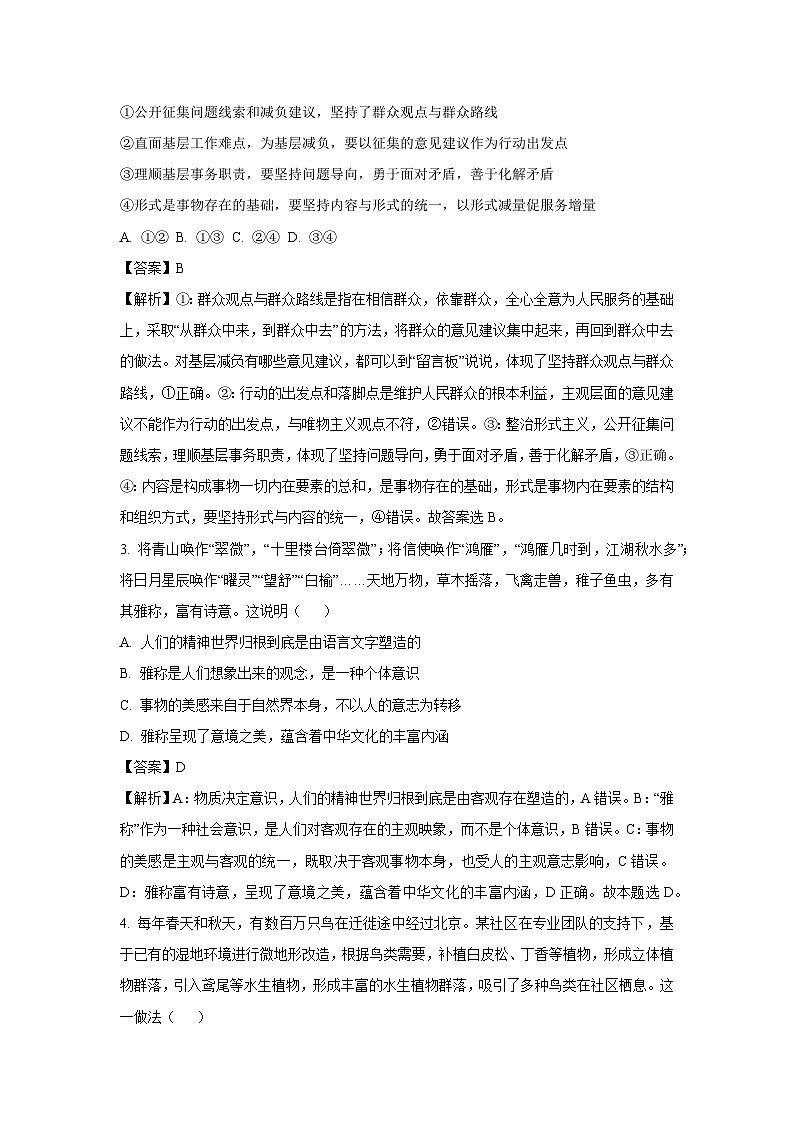 ①公开征集问题线索和减负建议，坚持了群众观点与群众路线

②直面基层工作难点，为基层减负，要以征集的意见建议作为行动出发点

③理顺基层事务职责，要坚持问题导向，勇于面对矛盾，善于化解矛盾

④形式是事物存在的基础，要坚持内容与形式的统一，以形式减量促服务增量

A. ①② B. ①③ C. ②④ D. ③④

【答案】B

【解析】①：群众观点与群众路线是指在相信群众，依靠群众，全心全意为人民服务的基础上，采取“从群众中来，到群众中去”的方法，将群众的意见建议集中起来，再回到群众中去的做法。对基层减负有哪些意见建议，都可以到“留言板”说说，体现了坚持群众观点与群众路线，①正确。②：行动的出发点和落脚点是维护人民群众的根本利益，主观层面的意见建议不能作为行动的出发点，与唯物主义观点不符，②错误。③：整治形式主义，公开征集问题线索，理顺基层事务职责，体现了坚持问题导向，勇于面对矛盾，善于化解矛盾，③正确。④：内容是构成事物一切内在要素的总和，是事物存在的基础，形式是事物内在要素的结构和组织方式，要坚持形式与内容的统一，④错误。故答案选B。

3. 将青山唤作“翠微”，“十里楼台倚翠微”；将信使唤作“鸿雁”，“鸿雁几时到，江湖秋水多”；将日月星辰唤作“曜灵”“望舒”“白榆”……天地万物，草木摇落，飞禽走兽，稚子鱼虫，多有其雅称，富有诗意。这说明（　　）

A. 人们的精神世界归根到底是由语言文字塑造的

B. 雅称是人们想象出来的观念，是一种个体意识

C. 事物的美感来自于自然界本身，不以人的意志为转移

D. 雅称呈现了意境之美，蕴含着中华文化的丰富内涵

【答案】D

【解析】A：物质决定意识，人们的精神世界归根到底是由客观存在塑造的，A错误。B：“雅称”作为一种社会意识，是人们对客观存在的主观映象，而不是个体意识，B错误。C：事物的美感是主观与客观的统一，既取决于客观事物本身，也受人的主观意志影响，C错误。D：雅称富有诗意，呈现了意境之美，蕴含着中华文化的丰富内涵，D正确。故本题选D。

4. 每年春天和秋天，有数百万只鸟在迁徙途中经过北京。某社区在专业团队的支持下，基于已有的湿地环境进行微地形改造，根据鸟类需要，补植白皮松、丁香等植物，形成立体植物群落，引入鸢尾等水生植物，形成丰富的水生植物群落，吸引了多种鸟类在社区栖息。这一做法（　　）